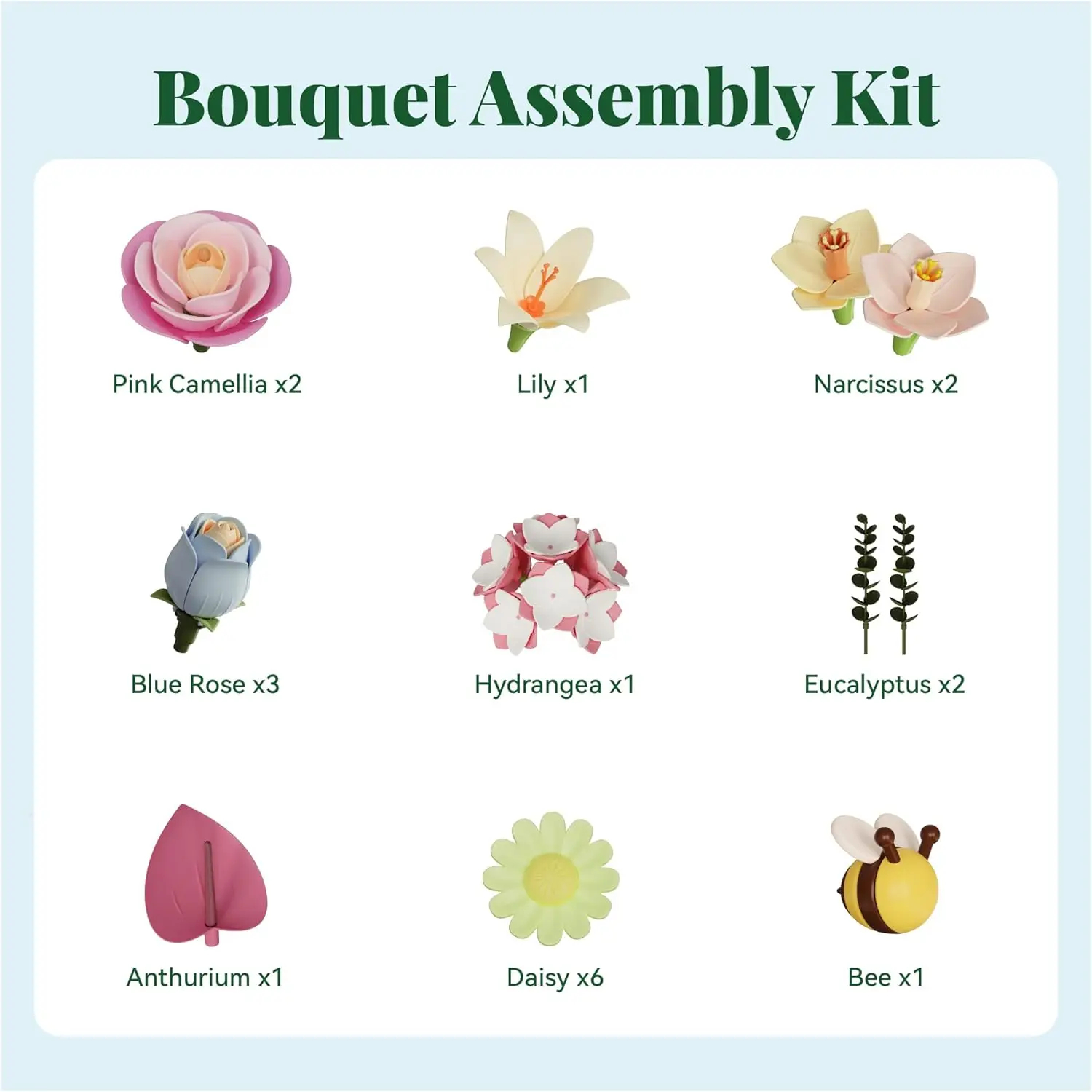 Bouquet Assembly Kit

Pink Camellia x2

Lily x1

Narcissus x2

Blue Rose x3

Hydrangea x1

Eucalyptus x2

Anthurium x1

Daisy x6

Bee x1